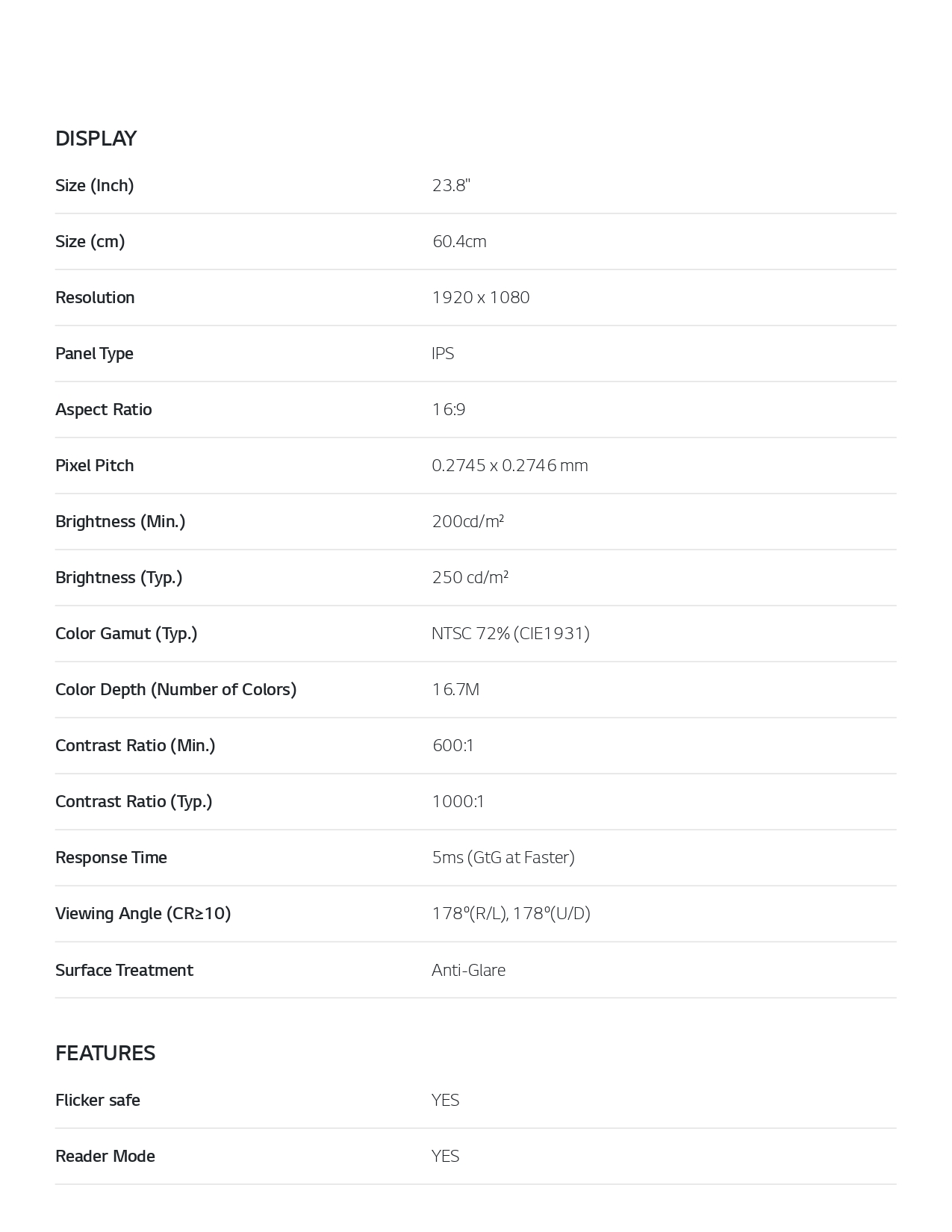 DISPLAY

| | |
|---|---|
| Size (Inch) | 23.8" |
| Size (cm) | 60.4cm |
| Resolution | 1920 x 1080 |
| Panel Type | IPS |
| Aspect Ratio | 16:9 |
| Pixel Pitch | 0.2745 x 0.2746 mm |
| Brightness (Min.) | 200cd/m² |
| Brightness (Typ.) | 250 cd/m² |
| Color Gamut (Typ.) | NTSC 72% (CIE1931) |
| Color Depth (Number of Colors) | 16.7M |
| Contrast Ratio (Min.) | 600:1 |
| Contrast Ratio (Typ.) | 1000:1 |
| Response Time | 5ms (GtG at Faster) |
| Viewing Angle (CR≥10) | 178º(R/L), 178º(U/D) |
| Surface Treatment | Anti-Glare |

FEATURES

| | |
|---|---|
| Flicker safe | YES |
| Reader Mode | YES |